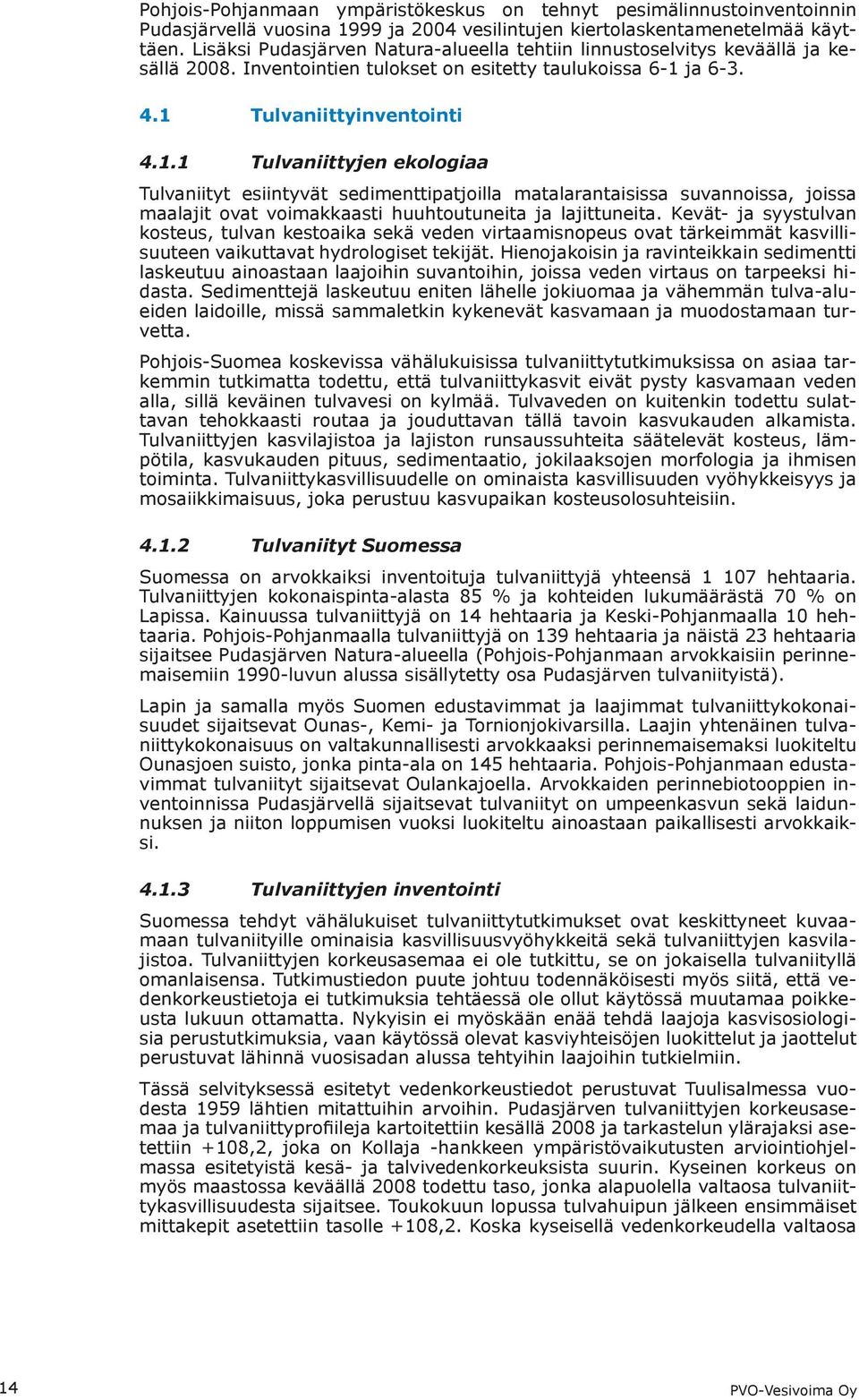 Pohjois-Pohjanmaan ympäristökeskus on tehnyt pesimälinnustoinventoinnin Pudasjärvellä vuosina 1999 ja 2004 vesilintujen kiertolaskentamenetelmää käyttäen. Lisäksi Pudasjärven Natura-alueella tehtiin linnustoselvitys keväällä ja kesällä 2008. Inventointien tulokset on esitetty taulukoissa 6-1 ja 6-3.

4.1 Tulvaniittyinventointi

4.1.1 Tulvaniittyjen ekologiaa

Tulvaniityt esiintyvät sedimenttipatjoilla matalarantaisissa suvannoissa, joissa maalajit ovat voimakkaasti huuhtoutuneita ja lajittuneita. Kevät- ja syystulvan kosteus, tulvan kestoaika sekä veden virtaamisnopeus ovat tärkeimmät kasvillisuuteen vaikuttavat hydrologiset tekijät. Hienojakoisin ja ravinteikkain sedimentti laskeutuu ainoastaan laajoihin suvantoihin, joissa veden virtaus on tarpeeksi hidasta. Sedimenttejä laskeutuu eniten lähelle jokiuomaa ja vähemmän tulva-alueiden laidoille, missä sammaletkin kykenevät kasvamaan ja muodostamaan turvetta.

Pohjois-Suomea koskevissa vähälukuisissa tulvaniittytutkimuksissa on asiaa tarkemmin tutkimatta todettu, että tulvaniittykasvit eivät pysty kasvamaan veden alla, sillä keväinen tulvavesi on kylmää. Tulvaveden on kuitenkin todettu sulattavan tehokkaasti routaa ja jouduttavan tällä tavoin kasvukauden alkamista. Tulvaniittyjen kasvilajistoa ja lajiston runsaussuhteita säätelevät kosteus, lämpötila, kasvukauden pituus, sedimentaatio, jokilaaksojen morfologia ja ihmisen toiminta. Tulvaniittykasvillisuudelle on ominaista kasvillisuuden vyöhykkeisyys ja mosaiikkimaisuus, joka perustuu kasvupaikan kosteusolosuhteisiin.

4.1.2 Tulvaniityt Suomessa

Suomessa on arvokkaiksi inventoituja tulvaniittyjä yhteensä 1 107 hehtaaria. Tulvaniittyjen kokonaispinta-alasta 85 % ja kohteiden lukumäärästä 70 % on Lapissa. Kainuussa tulvaniittyjä on 14 hehtaaria ja Keski-Pohjanmaalla 10 hehtaaria. Pohjois-Pohjanmaalla tulvaniittyjä on 139 hehtaaria ja näistä 23 hehtaaria sijaitsee Pudasjärven Natura-alueella (Pohjois-Pohjanmaan arvokkaisiin perinnemaisemiin 1990-luvun alussa sisällytetty osa Pudasjärven tulvaniityistä).

Lapin ja samalla myös Suomen edustavimmat ja laajimmat tulvaniittykokonaisuudet sijaitsevat Ounas-, Kemi- ja Tornionjokivarsilla. Laajin yhtenäinen tulvaniittykokonaisuus on valtakunnallisesti arvokkaaksi perinnemaisemaksi luokiteltu Ounasjoen suisto, jonka pinta-ala on 145 hehtaaria. Pohjois-Pohjanmaan edustavimmat tulvaniityt sijaitsevat Oulankajoella. Arvokkaiden perinnebiotooppien inventoinnissa Pudasjärvellä sijaitsevat tulvaniityt on umpeenkasvun sekä laidunnuksen ja niiton loppumisen vuoksi luokiteltu ainoastaan paikallisesti arvokkaiksi.

4.1.3 Tulvaniittyjen inventointi

Suomessa tehdyt vähälukuiset tulvaniittytutkimukset ovat keskittyneet kuvaamaan tulvaniityille ominaisia kasvillisuusvyöhykkeitä sekä tulvaniittyjen kasvilajistoa. Tulvaniittyjen korkeusasemaa ei ole tutkittu, se on jokaisella tulvaniityllä omanlaisensa. Tutkimustiedon puute johtuu todennäköisesti myös siitä, että vedenkorkeustietoja ei tutkimuksia tehtäessä ole ollut käytössä muutamaa poikkeusta lukuun ottamatta. Nykyisin ei myöskään enää tehdä laajoja kasvisosiologisia perustutkimuksia, vaan käytössä olevat kasviyhteisöjen luokittelut ja jaottelut perustuvat lähinnä vuosisadan alussa tehtyihin laajoihin tutkielmiin.

Tässä selvityksessä esitetyt vedenkorkeustiedot perustuvat Tuulisalmessa vuodesta 1959 lähtien mitattuihin arvoihin. Pudasjärven tulvaniittyjen korkeusasemaa ja tulvaniittyprofiileja kartoitettiin kesällä 2008 ja tarkastelun ylärajaksi asetettiin +108,2, joka on Kollaja -hankkeen ympäristövaikutusten arviointiohjelmassa esitetyistä kesä- ja talvivedenkorkeuksista suurin. Kyseinen korkeus on myös maastossa keväällä 2008 todettu taso, jonka alapuolella valtaosa tulvaniittykasvillisuudesta sijaitsee. Toukokuun lopussa tulvahuipun jälkeen ensimmäiset mittakepit asetettiin tasolle +108,2. Koska kyseisellä vedenkorkeudella valtaosa

14

PVO-Vesivoima Oy